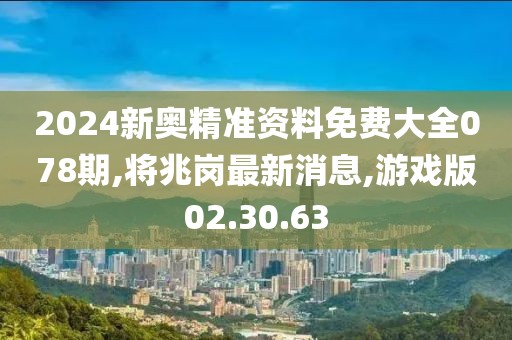 2024新奥精准资料免费大全078期,将兆岗最新消息,游戏版02.30.63